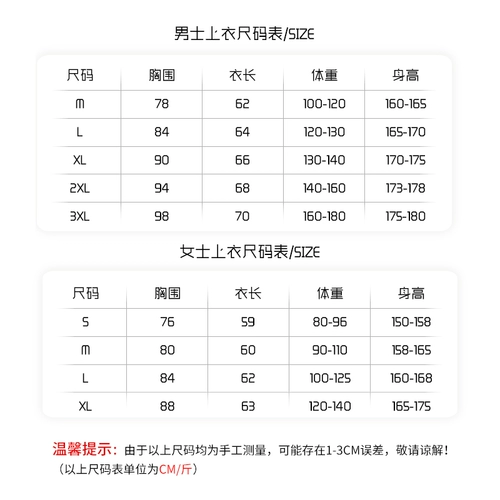 男士上衣尺码表/SIZE

| 尺码 | 胸围 | 衣长 | 体重 | 身高 |
|---|---|---|---|---|
| M | 78 | 62 | 100-120 | 160-165 |
| L | 84 | 64 | 120-130 | 165-170 |
| XL | 90 | 66 | 130-140 | 170-175 |
| 2XL | 94 | 68 | 140-160 | 173-178 |
| 3XL | 98 | 70 | 160-180 | 175-180 |

女士上衣尺码表/SIZE

| 尺码 | 胸围 | 衣长 | 体重 | 身高 |
|---|---|---|---|---|
| S | 76 | 59 | 80-96 | 150-158 |
| M | 80 | 60 | 90-110 | 158-165 |
| L | 84 | 62 | 100-125 | 160-168 |
| XL | 88 | 63 | 120-140 | 165-175 |

温馨提示：由于以上尺码均为手工测量，可能存在1-3CM误差，敬请谅解！
（以上尺码表单位为CM/斤）